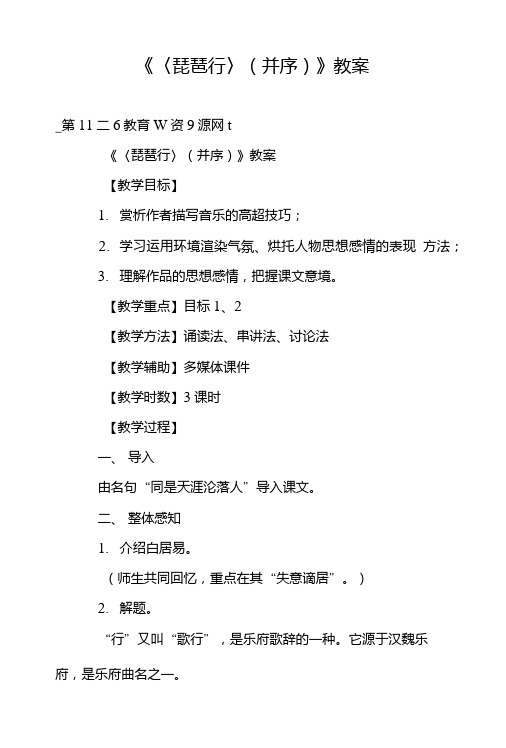 《〈琵琶行〉（并序）》教案

_第 11 二 6 教育 W 资 9 源网 t

《〈琵琶行〉（并序）》教案

【教学目标】

1. 赏析作者描写音乐的高超技巧；

2. 学习运用环境渲染气氛、烘托人物思想感情的表现 方法；

3. 理解作品的思想感情，把握课文意境。

【教学重点】目标 1、2

【教学方法】诵读法、串讲法、讨论法

【教学辅助】多媒体课件

【教学时数】3 课时

【教学过程】

一、 导入

由名句“同是天涯沦落人”导入课文。

二、 整体感知

1. 介绍白居易。

（师生共同回忆，重点在其“失意谪居”。）

2. 解题。

“行”又叫“歌行”，是乐府歌辞的一种。它源于汉魏乐府，是乐府曲名之一。